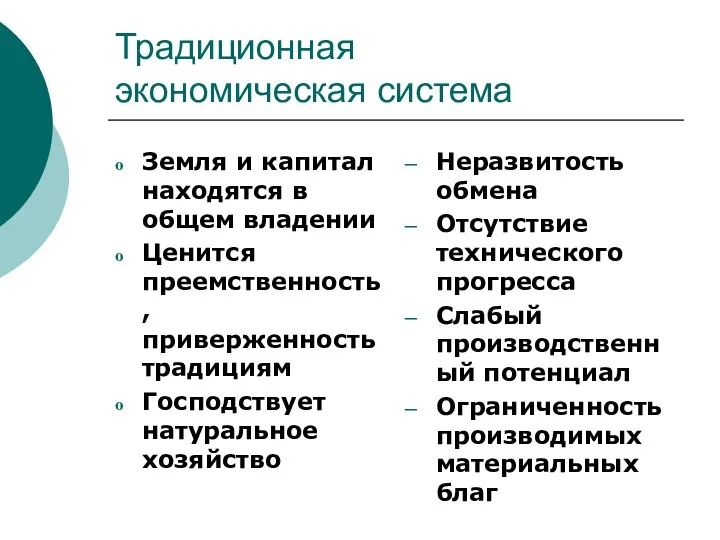 Традиционная экономическая система

o Земля и капитал находятся в общем владении
o Ценится преемственность, приверженность традициям
o Господствует натуральное хозяйство

– Неразвитость обмена
– Отсутствие технического прогресса
– Слабый производственный потенциал
– Ограниченность производимых материальных благ